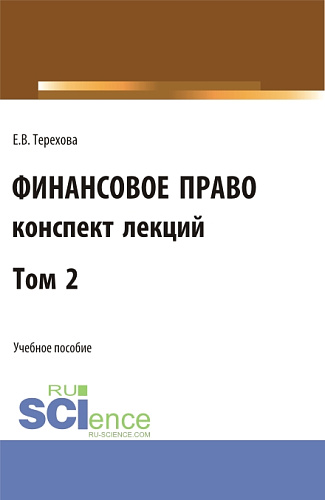 Е.В. Терехова

ФИНАНСОВОЕ ПРАВО
конспект лекций

Том 2

Учебное пособие

RU
SCIence
RU-SCIENCE.COM